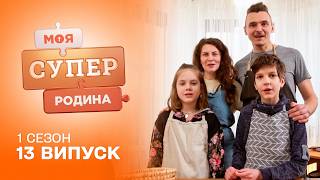 МОЯ
СУПЕР
РОДИНА

1 СЕЗОН
13 ВИПУСК